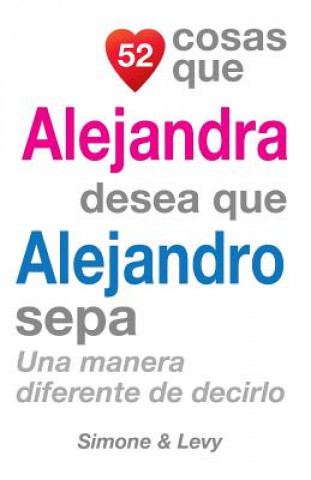 52 cosas que
Alejandra
desea que
Alejandro
sepa
Una manera diferente de decirlo

Simone & Levy